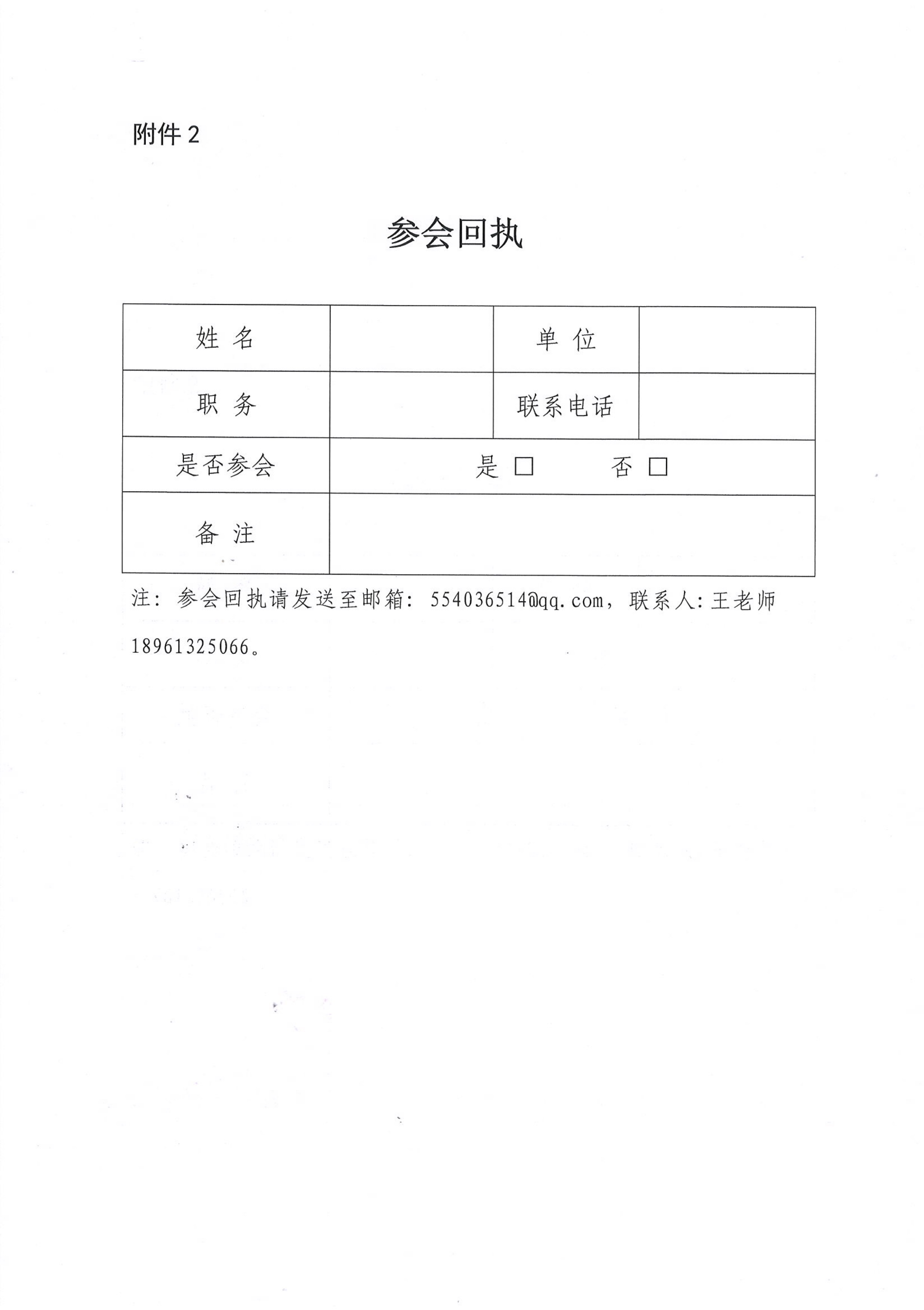 附件 2

参会回执

| 姓 名 | | 单 位 | |
|---|---|---|---|
| 职 务 | | 联系电话 | |
| 是否参会 | 是 □ 否 □ | | |
| 备 注 | | | |

注：参会回执请发送至邮箱：554036514@qq.com，联系人:王老师 18961325066。